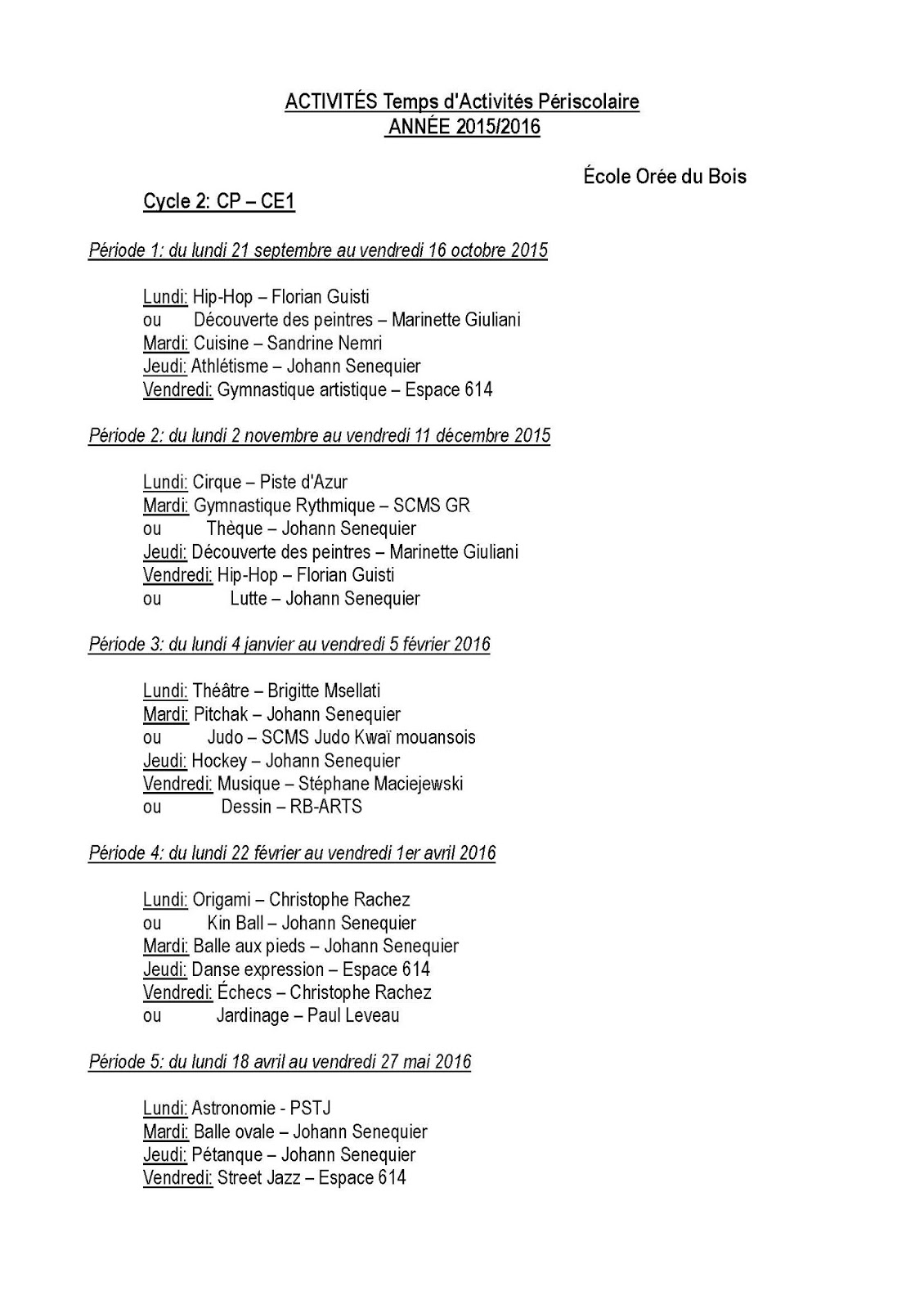 ACTIVITÉS Temps d'Activités Périscolaire
ANNÉE 2015/2016

École Orée du Bois

Cycle 2: CP – CE1

Période 1: du lundi 21 septembre au vendredi 16 octobre 2015

Lundi: Hip-Hop – Florian Guisti
ou Découverte des peintres – Marinette Giuliani
Mardi: Cuisine – Sandrine Nemri
Jeudi: Athlétisme – Johann Senequier
Vendredi: Gymnastique artistique – Espace 614

Période 2: du lundi 2 novembre au vendredi 11 décembre 2015

Lundi: Cirque – Piste d'Azur
Mardi: Gymnastique Rythmique – SCMS GR
ou Thèque – Johann Senequier
Jeudi: Découverte des peintres – Marinette Giuliani
Vendredi: Hip-Hop – Florian Guisti
ou Lutte – Johann Senequier

Période 3: du lundi 4 janvier au vendredi 5 février 2016

Lundi: Théâtre – Brigitte Msellati
Mardi: Pitchak – Johann Senequier
ou Judo – SCMS Judo Kwaï mouansois
Jeudi: Hockey – Johann Senequier
Vendredi: Musique – Stéphane Maciejewski
ou Dessin – RB-ARTS

Période 4: du lundi 22 février au vendredi 1er avril 2016

Lundi: Origami – Christophe Rachez
ou Kin Ball – Johann Senequier
Mardi: Balle aux pieds – Johann Senequier
Jeudi: Danse expression – Espace 614
Vendredi: Échecs – Christophe Rachez
ou Jardinage – Paul Leveau

Période 5: du lundi 18 avril au vendredi 27 mai 2016

Lundi: Astronomie - PSTJ
Mardi: Balle ovale – Johann Senequier
Jeudi: Pétanque – Johann Senequier
Vendredi: Street Jazz – Espace 614